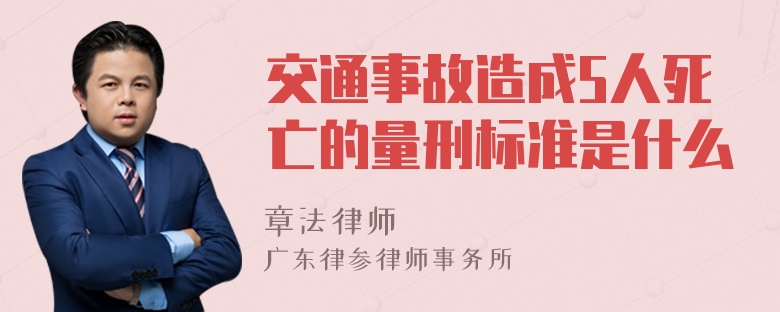 交通事故造成5人死亡的量刑标准是什么

章法律师

广东律参律师事务所